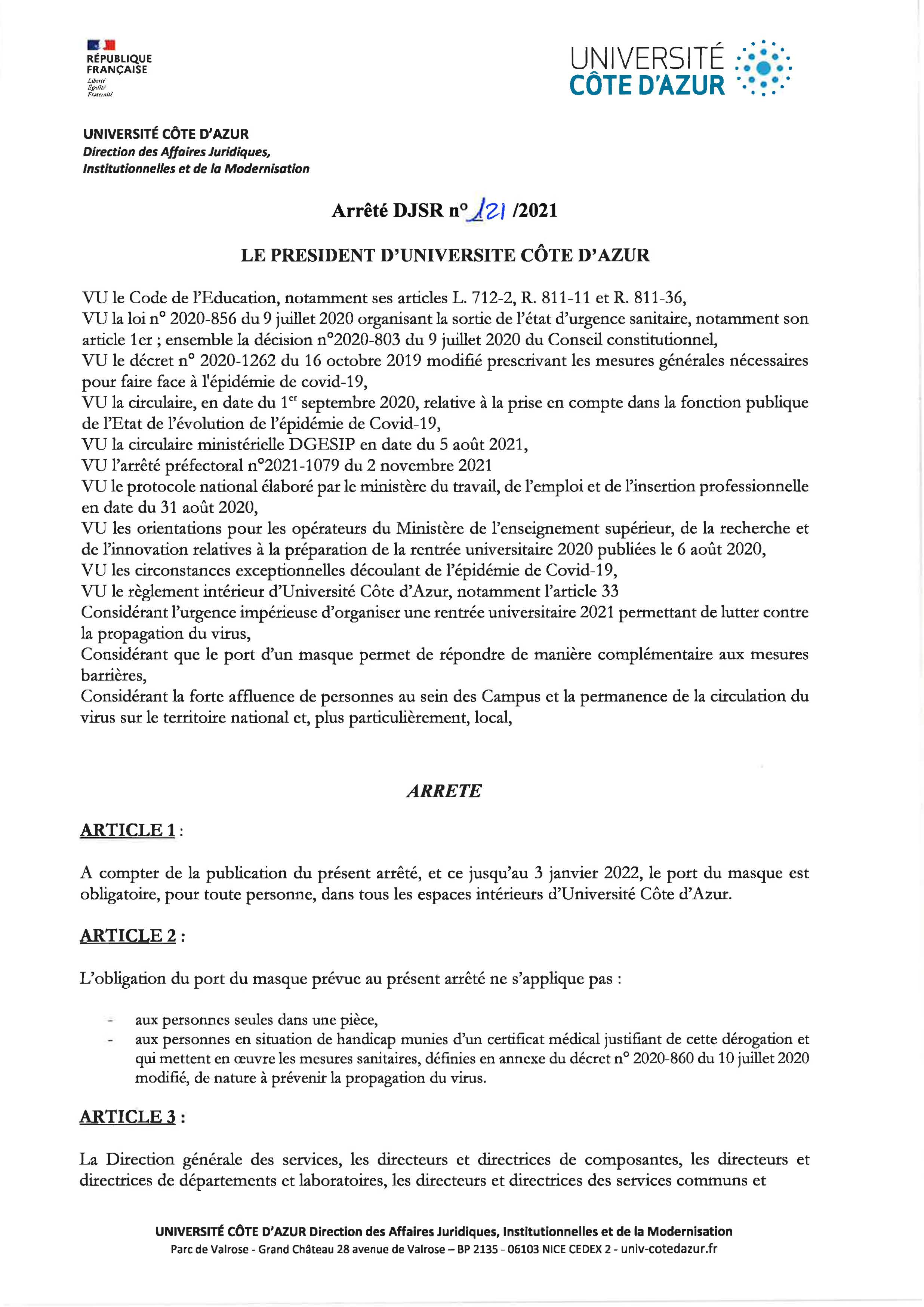 RÉPUBLIQUE FRANÇAISE
Liberté
Égalité
Fraternité

UNIVERSITÉ CÔTE D'AZUR

UNIVERSITÉ CÔTE D'AZUR
Direction des Affaires Juridiques, Institutionnelles et de la Modernisation

Arrêté DJSR n° 121 /2021

LE PRESIDENT D'UNIVERSITE CÔTE D'AZUR

VU le Code de l'Education, notamment ses articles L. 712-2, R. 811-11 et R. 811-36,
VU la loi n° 2020-856 du 9 juillet 2020 organisant la sortie de l'état d'urgence sanitaire, notamment son article 1er ; ensemble la décision n°2020-803 du 9 juillet 2020 du Conseil constitutionnel,
VU le décret n° 2020-1262 du 16 octobre 2019 modifié prescrivant les mesures générales nécessaires pour faire face à l'épidémie de covid-19,
VU la circulaire, en date du 1$^{er}$ septembre 2020, relative à la prise en compte dans la fonction publique de l'Etat de l'évolution de l'épidémie de Covid-19,
VU la circulaire ministérielle DGESIP en date du 5 août 2021,
VU l'arrêté préfectoral n°2021-1079 du 2 novembre 2021
VU le protocole national élaboré par le ministère du travail, de l'emploi et de l'insertion professionnelle en date du 31 août 2020,
VU les orientations pour les opérateurs du Ministère de l'enseignement supérieur, de la recherche et de l'innovation relatives à la préparation de la rentrée universitaire 2020 publiées le 6 août 2020,
VU les circonstances exceptionnelles découlant de l'épidémie de Covid-19,
VU le règlement intérieur d'Université Côte d'Azur, notamment l'article 33
Considérant l'urgence impérieuse d'organiser une rentrée universitaire 2021 permettant de lutter contre la propagation du virus,
Considérant que le port d'un masque permet de répondre de manière complémentaire aux mesures barrières,
Considérant la forte affluence de personnes au sein des Campus et la permanence de la circulation du virus sur le territoire national et, plus particulièrement, local,

ARRETE

ARTICLE 1 :

A compter de la publication du présent arrêté, et ce jusqu'au 3 janvier 2022, le port du masque est obligatoire, pour toute personne, dans tous les espaces intérieurs d'Université Côte d'Azur.

ARTICLE 2 :

L'obligation du port du masque prévue au présent arrêté ne s'applique pas :

- aux personnes seules dans une pièce,
- aux personnes en situation de handicap munies d'un certificat médical justifiant de cette dérogation et qui mettent en œuvre les mesures sanitaires, définies en annexe du décret n° 2020-860 du 10 juillet 2020 modifié, de nature à prévenir la propagation du virus.

ARTICLE 3 :

La Direction générale des services, les directeurs et directrices de composantes, les directeurs et directrices de départements et laboratoires, les directeurs et directrices des services communs et

UNIVERSITÉ CÔTE D'AZUR Direction des Affaires Juridiques, Institutionnelles et de la Modernisation
Parc de Valrose - Grand Château 28 avenue de Valrose – BP 2135 - 06103 NICE CEDEX 2 - univ-cotedazur.fr